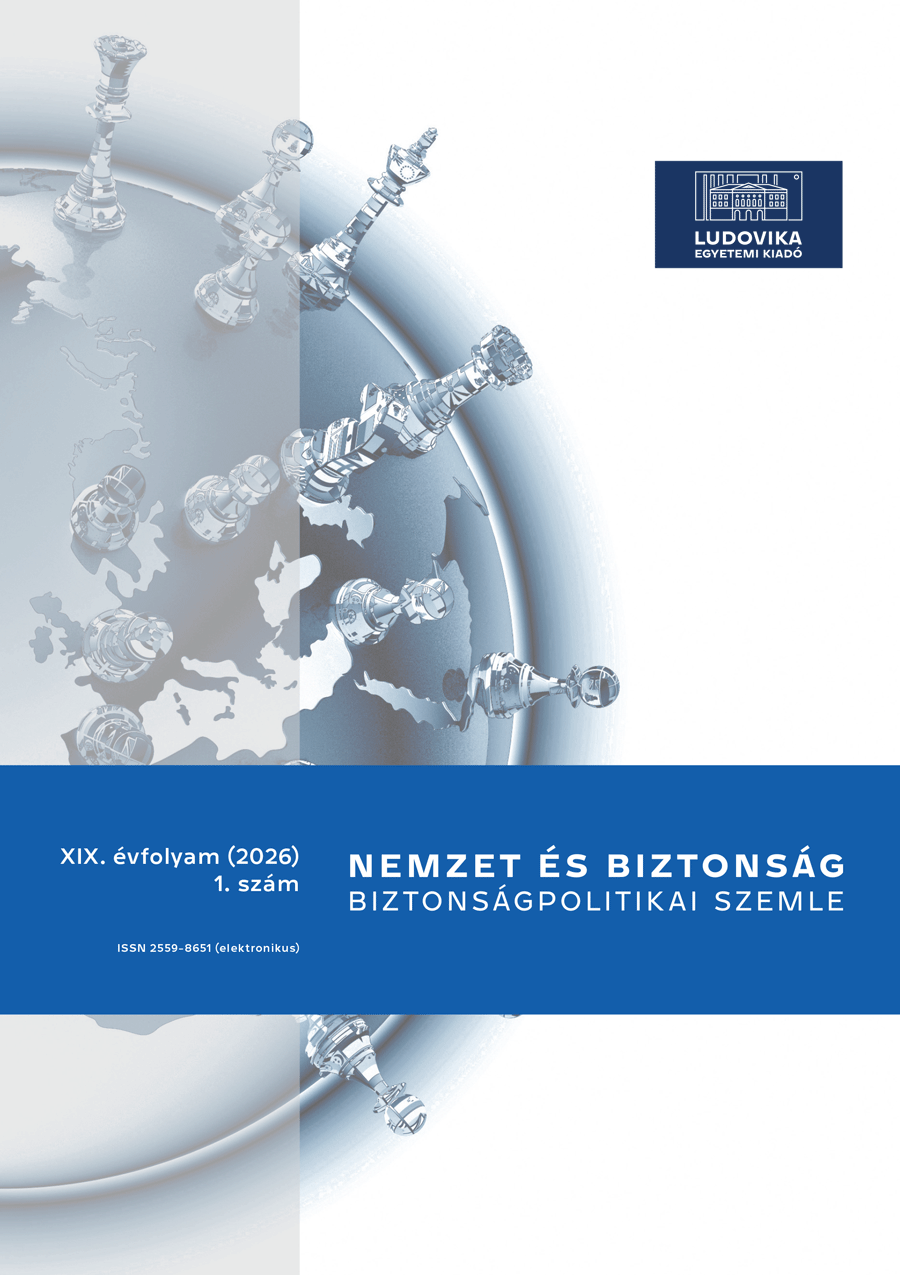 LUDOVIKA
EGYETEMI KIADÓ

XIX. évfolyam (2026)
1. szám

ISSN 2559-8651 (elektronikus)

NEMZET ÉS BIZTONSÁG
BIZTONSÁGPOLITIKAI SZEMLE